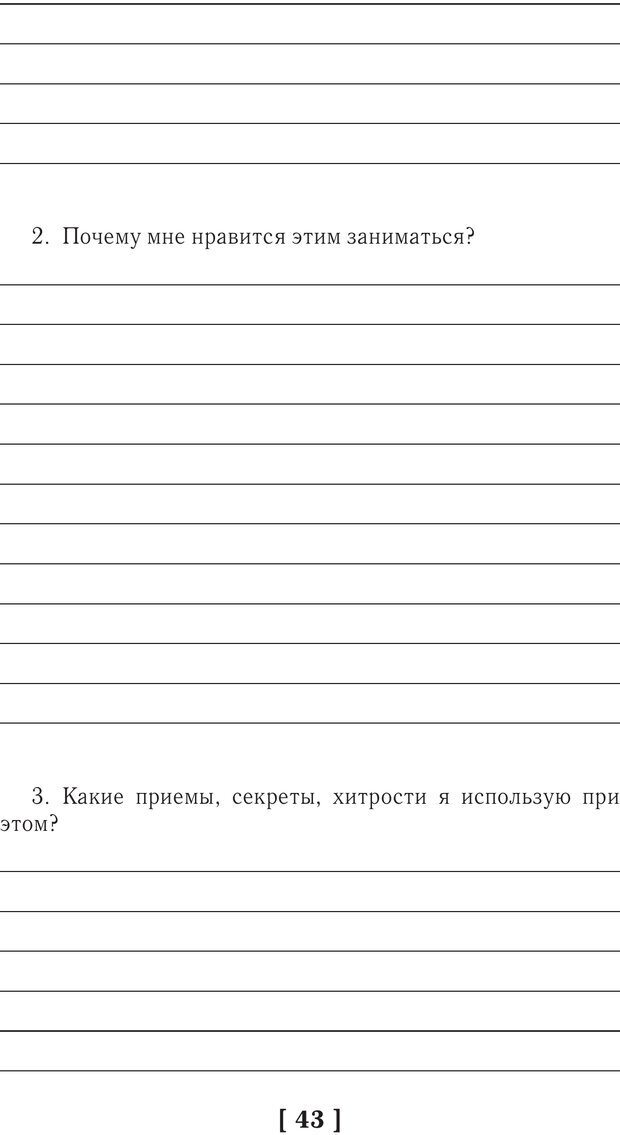 2. Почему мне нравится этим заниматься?

3. Какие приемы, секреты, хитрости я использую при этом?

[ 43 ]